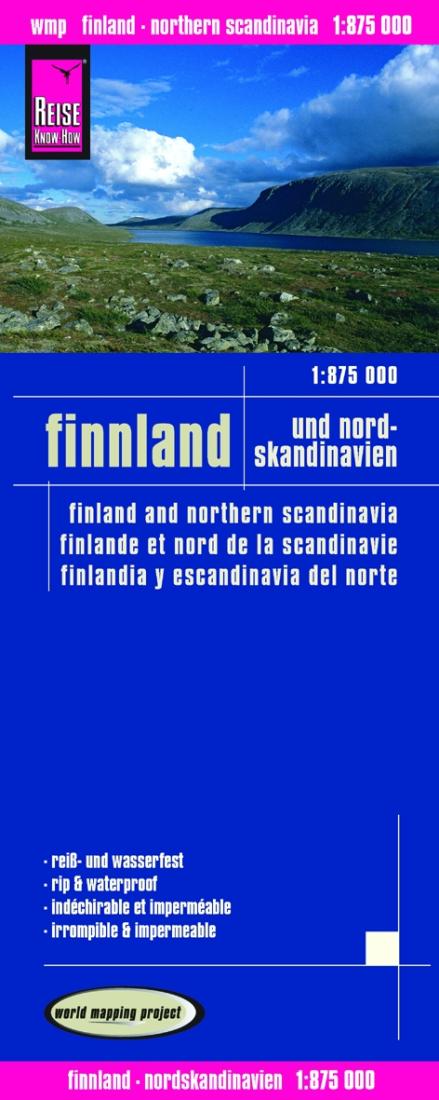 wmp finland · northern scandinavia 1:875 000

REISE KNOW-HOW

1:875 000

finnland

und nord-skandinavien

finland and northern scandinavia
finlande et nord de la scandinavie
finlandia y escandinavia del norte

· reiß- und wasserfest
· rip & waterproof
· indéchirable et imperméable
· irrompible & impermeable

world mapping project

finnland · nordskandinavien 1:875 000